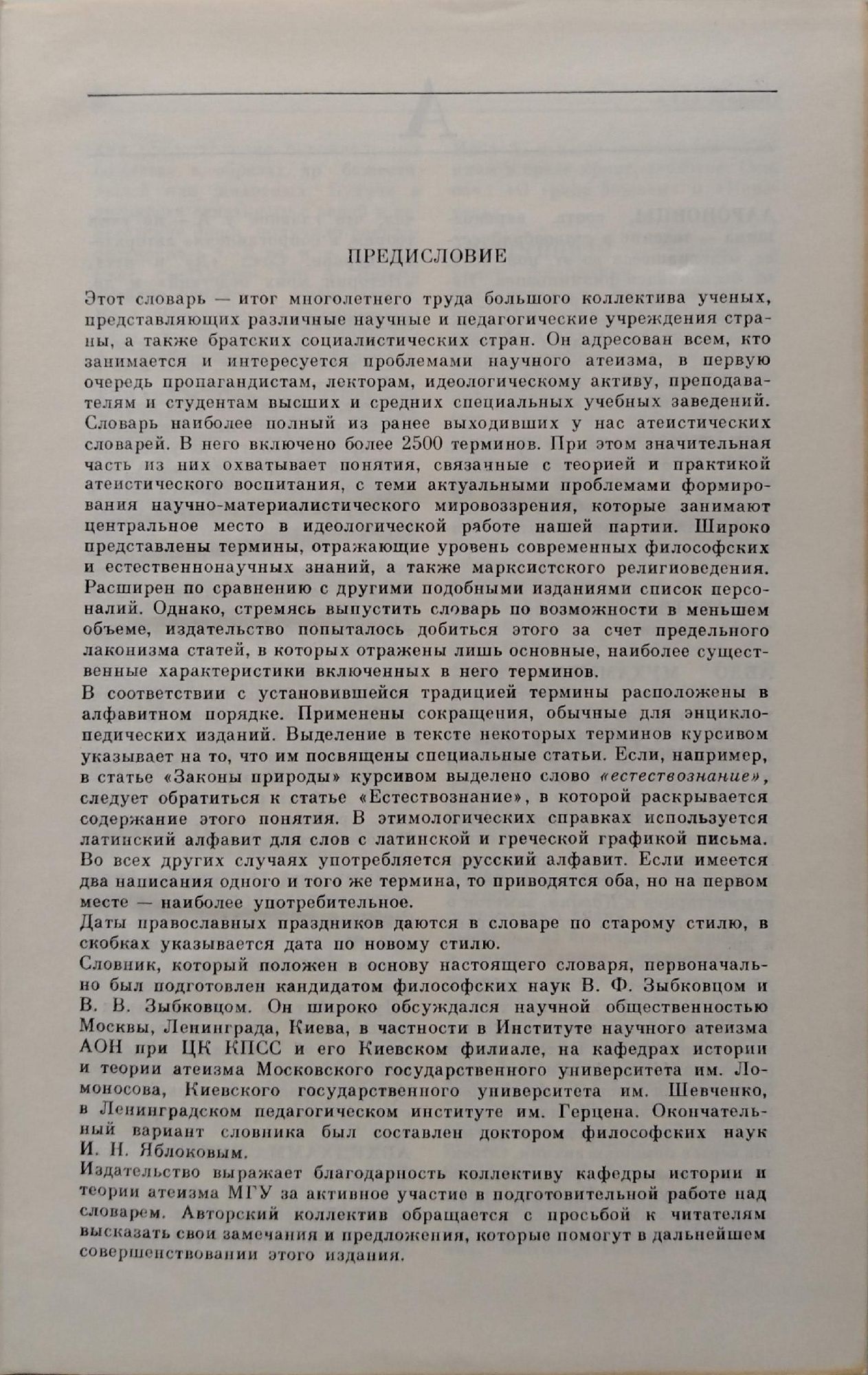 ПРЕДИСЛОВИЕ

Этот словарь — итог многолетнего труда большого коллектива ученых, представляющих различные научные и педагогические учреждения страны, а также братских социалистических стран. Он адресован всем, кто занимается и интересуется проблемами научного атеизма, в первую очередь пропагандистам, лекторам, идеологическому активу, преподавателям и студентам высших и средних специальных учебных заведений. Словарь наиболее полный из ранее выходивших у нас атеистических словарей. В него включено более 2500 терминов. При этом значительная часть из них охватывает понятия, связанные с теорией и практикой атеистического воспитания, с теми актуальными проблемами формирования научно-материалистического мировоззрения, которые занимают центральное место в идеологической работе нашей партии. Широко представлены термины, отражающие уровень современных философских и естественнонаучных знаний, а также марксистского религиоведения. Расширен по сравнению с другими подобными изданиями список персоналий. Однако, стремясь выпустить словарь по возможности в меньшем объеме, издательство попыталось добиться этого за счет предельного лаконизма статей, в которых отражены лишь основные, наиболее существенные характеристики включенных в него терминов.
В соответствии с установившейся традицией термины расположены в алфавитном порядке. Применены сокращения, обычные для энциклопедических изданий. Выделение в тексте некоторых терминов курсивом указывает на то, что им посвящены специальные статьи. Если, например, в статье «Законы природы» курсивом выделено слово «естествознание», следует обратиться к статье «Естествознание», в которой раскрывается содержание этого понятия. В этимологических справках используется латинский алфавит для слов с латинской и греческой графикой письма. Во всех других случаях употребляется русский алфавит. Если имеется два написания одного и того же термина, то приводятся оба, но на первом месте — наиболее употребительное.
Даты православных праздников даются в словаре по старому стилю, в скобках указывается дата по новому стилю.
Словник, который положен в основу настоящего словаря, первоначально был подготовлен кандидатом философских наук В. Ф. Зыбковцом и В. В. Зыбковцом. Он широко обсуждался научной общественностью Москвы, Ленинграда, Киева, в частности в Институте научного атеизма АОН при ЦК КПСС и его Киевском филиале, на кафедрах истории и теории атеизма Московского государственного университета им. Ломоносова, Киевского государственного университета им. Шевченко, в Ленинградском педагогическом институте им. Герцена. Окончательный вариант словника был составлен доктором философских наук И. Н. Яблоковым.
Издательство выражает благодарность коллективу кафедры истории и теории атеизма МГУ за активное участие в подготовительной работе над словарем. Авторский коллектив обращается с просьбой к читателям высказать свои замечания и предложения, которые помогут в дальнейшем совершенствовании этого издания.